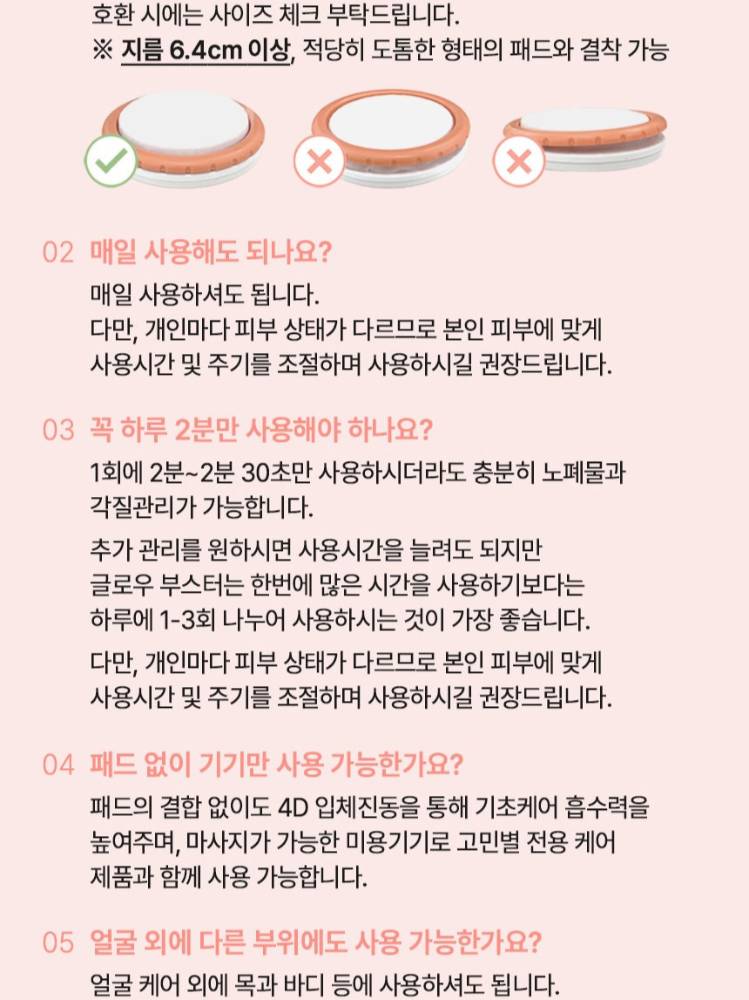 호환 시에는 사이즈 체크 부탁드립니다.
※ 지름 6.4cm 이상, 적당히 도톰한 형태의 패드와 결착 가능

02 매일 사용해도 되나요?

매일 사용하셔도 됩니다.
다만, 개인마다 피부 상태가 다르므로 본인 피부에 맞게 사용시간 및 주기를 조절하며 사용하시길 권장드립니다.

03 꼭 하루 2분만 사용해야 하나요?

1회에 2분~2분 30초만 사용하시더라도 충분히 노폐물과 각질관리가 가능합니다.

추가 관리를 원하시면 사용시간을 늘려도 되지만 글로우 부스터는 한번에 많은 시간을 사용하기보다는 하루에 1-3회 나누어 사용하시는 것이 가장 좋습니다.

다만, 개인마다 피부 상태가 다르므로 본인 피부에 맞게 사용시간 및 주기를 조절하며 사용하시길 권장드립니다.

04 패드 없이 기기만 사용 가능한가요?

패드의 결합 없이도 4D 입체진동을 통해 기초케어 흡수력을 높여주며, 마사지가 가능한 미용기기로 고민별 전용 케어 제품과 함께 사용 가능합니다.

05 얼굴 외에 다른 부위에도 사용 가능한가요?

얼굴 케어 외에 목과 바디 등에 사용하셔도 됩니다.